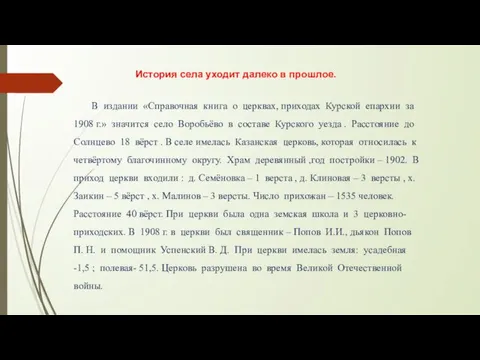 История села уходит далеко в прошлое.

В издании «Справочная книга о церквах, приходах Курской епархии за 1908 г.» значится село Воробьёво в составе Курского уезда . Расстояние до Солнцево 18 вёрст . В селе имелась Казанская церковь, которая относилась к четвёртому благочинному округу. Храм деревянный ,год постройки – 1902. В приход церкви входили : д. Семёновка – 1 верста , д. Клиновая – 3 версты , х. Заикин – 5 вёрст , х. Малинов – 3 версты. Число прихожан – 1535 человек. Расстояние 40 вёрст. При церкви была одна земская школа и 3 церковно-приходских. В 1908 г. в церкви был священник – Попов И.И., дьякон Попов П. Н. и помощник Успенский В. Д. При церкви имелась земля: усадебная -1,5 ; полевая- 51,5. Церковь разрушена во время Великой Отечественной войны.